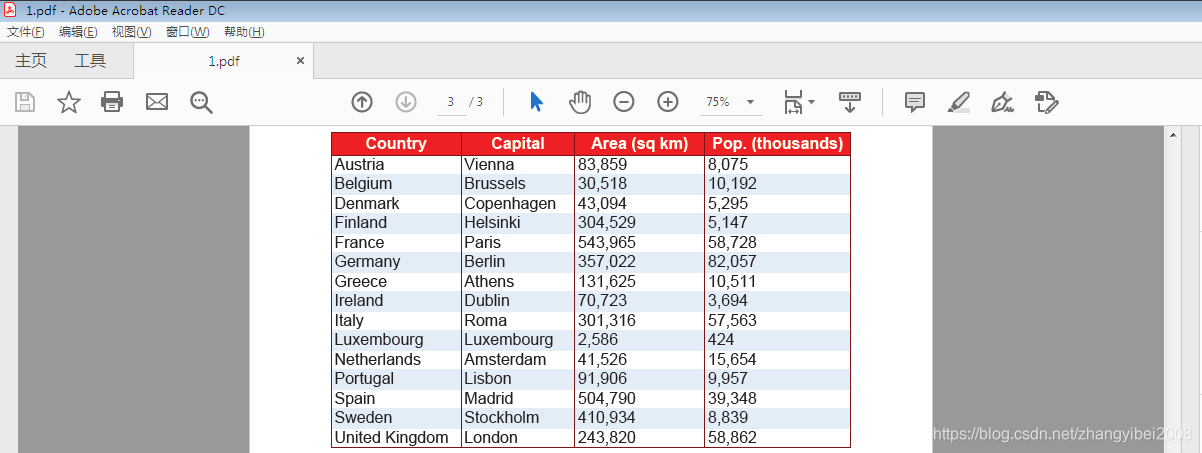 1.pdf - Adobe Acrobat Reader DC

文件(F) 编辑(E) 视图(V) 窗口(W) 帮助(H)

主页 工具 1.pdf ×

3 / 3 75%

| Country | Capital | Area (sq km) | Pop. (thousands) |
|---|---|---|---|
| Austria | Vienna | 83,859 | 8,075 |
| Belgium | Brussels | 30,518 | 10,192 |
| Denmark | Copenhagen | 43,094 | 5,295 |
| Finland | Helsinki | 304,529 | 5,147 |
| France | Paris | 543,965 | 58,728 |
| Germany | Berlin | 357,022 | 82,057 |
| Greece | Athens | 131,625 | 10,511 |
| Ireland | Dublin | 70,723 | 3,694 |
| Italy | Roma | 301,316 | 57,563 |
| Luxembourg | Luxembourg | 2,586 | 424 |
| Netherlands | Amsterdam | 41,526 | 15,654 |
| Portugal | Lisbon | 91,906 | 9,957 |
| Spain | Madrid | 504,790 | 39,348 |
| Sweden | Stockholm | 410,934 | 8,839 |
| United Kingdom | London | 243,820 | 58,862 |

https://blog.csdn.net/zhangyibei2008